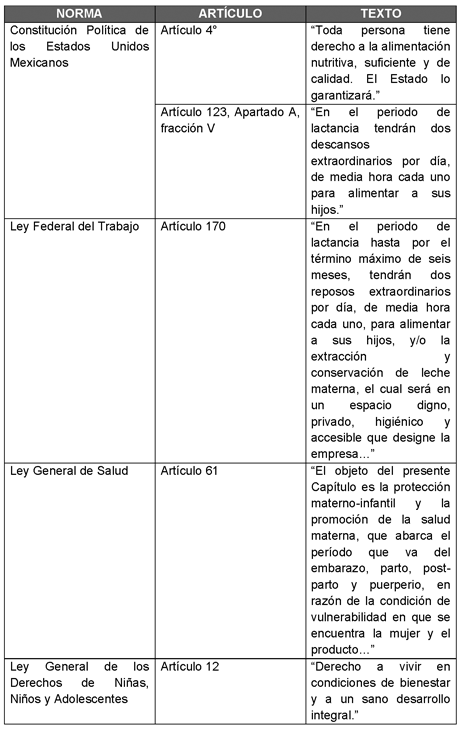 | NORMA | ARTÍCULO | TEXTO |
|---|---|---|
| Constitución Política de los Estados Unidos Mexicanos | Artículo 4° | “Toda persona tiene derecho a la alimentación nutritiva, suficiente y de calidad. El Estado lo garantizará.” |
| | Artículo 123, Apartado A, fracción V | “En el periodo de lactancia tendrán dos descansos extraordinarios por día, de media hora cada uno para alimentar a sus hijos.” |
| Ley Federal del Trabajo | Artículo 170 | “En el periodo de lactancia hasta por el término máximo de seis meses, tendrán dos reposos extraordinarios por día, de media hora cada uno, para alimentar a sus hijos, y/o la extracción y conservación de leche materna, el cual será en un espacio digno, privado, higiénico y accesible que designe la empresa…” |
| Ley General de Salud | Artículo 61 | “El objeto del presente Capítulo es la protección materno-infantil y la promoción de la salud materna, que abarca el período que va del embarazo, parto, post-parto y puerperio, en razón de la condición de vulnerabilidad en que se encuentra la mujer y el producto…” |
| Ley General de los Derechos de Niñas, Niños y Adolescentes | Artículo 12 | “Derecho a vivir en condiciones de bienestar y a un sano desarrollo integral.” |